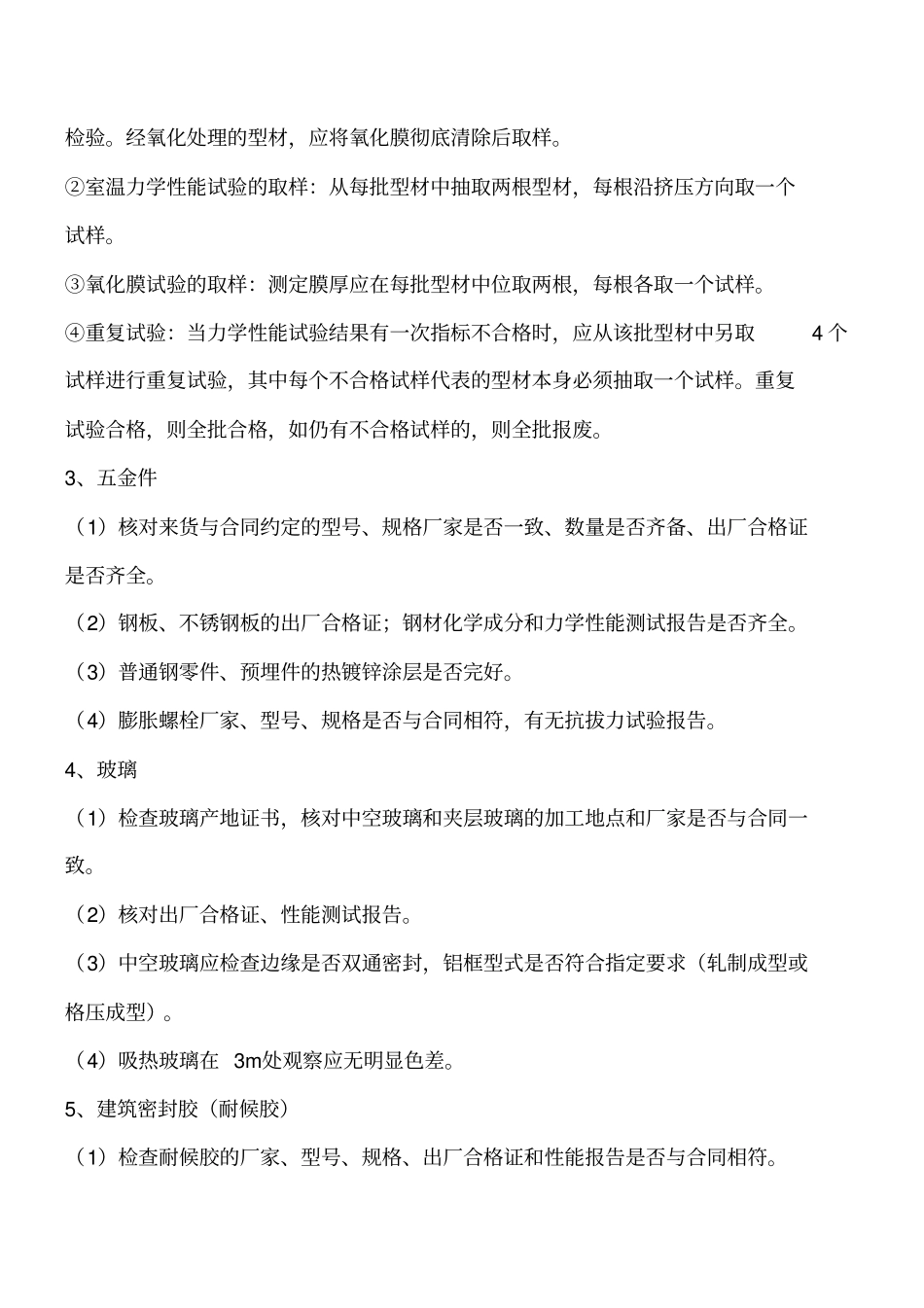 检验。经氧化处理的型材，应将氧化膜彻底清除后取样。

②室温力学性能试验的取样：从每批型材中抽取两根型材，每根沿挤压方向取一个试样。

③氧化膜试验的取样：测定膜厚应在每批型材中位取两根，每根各取一个试样。

④重复试验：当力学性能试验结果有一次指标不合格时，应从该批型材中另取 4 个试样进行重复试验，其中每个不合格试样代表的型材本身必须抽取一个试样。重复试验合格，则全批合格，如仍有不合格试样的，则全批报废。

3、五金件

（1）核对来货与合同约定的型号、规格厂家是否一致、数量是否齐备、出厂合格证是否齐全。

（2）钢板、不锈钢板的出厂合格证；钢材化学成分和力学性能测试报告是否齐全。

（3）普通钢零件、预埋件的热镀锌涂层是否完好。

（4）膨胀螺栓厂家、型号、规格是否与合同相符，有无抗拔力试验报告。

4、玻璃

（1）检查玻璃产地证书，核对中空玻璃和夹层玻璃的加工地点和厂家是否与合同一致。

（2）核对出厂合格证、性能测试报告。

（3）中空玻璃应检查边缘是否双通密封，铝框型式是否符合指定要求（轧制成型或格压成型）。

（4）吸热玻璃在 3m处观察应无明显色差。

5、建筑密封胶（耐候胶）

（1）检查耐候胶的厂家、型号、规格、出厂合格证和性能报告是否与合同相符。